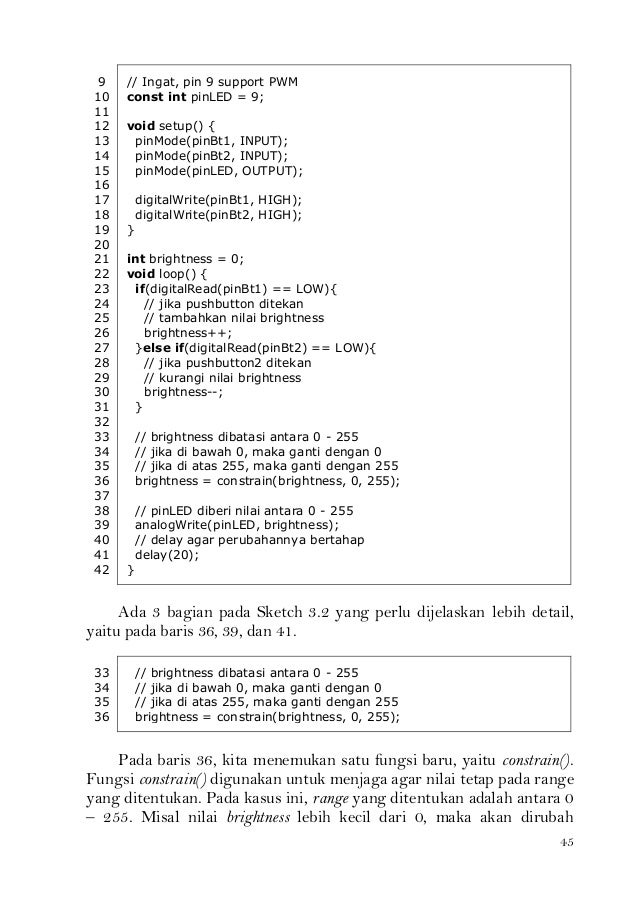 9 // Ingat, pin 9 support PWM
10 const int pinLED = 9;
11
12 void setup() {
13 pinMode(pinBt1, INPUT);
14 pinMode(pinBt2, INPUT);
15 pinMode(pinLED, OUTPUT);
16
17 digitalWrite(pinBt1, HIGH);
18 digitalWrite(pinBt2, HIGH);
19 }
20
21 int brightness = 0;
22 void loop() {
23 if(digitalRead(pinBt1) == LOW){
24 // jika pushbutton ditekan
25 // tambahkan nilai brightness
26 brightness++;
27 }else if(digitalRead(pinBt2) == LOW){
28 // jika pushbutton2 ditekan
29 // kurangi nilai brightness
30 brightness--;
31 }
32
33 // brightness dibatasi antara 0 - 255
34 // jika di bawah 0, maka ganti dengan 0
35 // jika di atas 255, maka ganti dengan 255
36 brightness = constrain(brightness, 0, 255);
37
38 // pinLED diberi nilai antara 0 - 255
39 analogWrite(pinLED, brightness);
40 // delay agar perubahannya bertahap
41 delay(20);
42 }

Ada 3 bagian pada Sketch 3.2 yang perlu dijelaskan lebih detail, yaitu pada baris 36, 39, dan 41.

33 // brightness dibatasi antara 0 - 255
34 // jika di bawah 0, maka ganti dengan 0
35 // jika di atas 255, maka ganti dengan 255
36 brightness = constrain(brightness, 0, 255);

Pada baris 36, kita menemukan satu fungsi baru, yaitu constrain(). Fungsi constrain() digunakan untuk menjaga agar nilai tetap pada range yang ditentukan. Pada kasus ini, range yang ditentukan adalah antara 0 – 255. Misal nilai brightness lebih kecil dari 0, maka akan dirubah

45